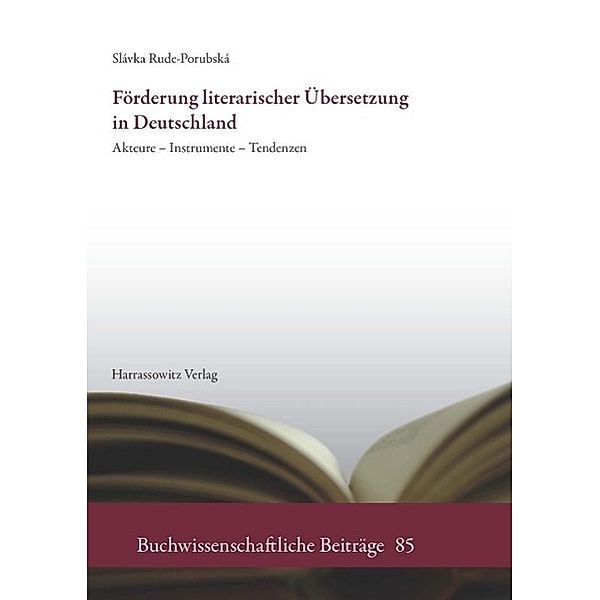 Slávka Rude-Porubská

Förderung literarischer Übersetzung in Deutschland

Akteure – Instrumente – Tendenzen

Harrassowitz Verlag

Buchwissenschaftliche Beiträge 85